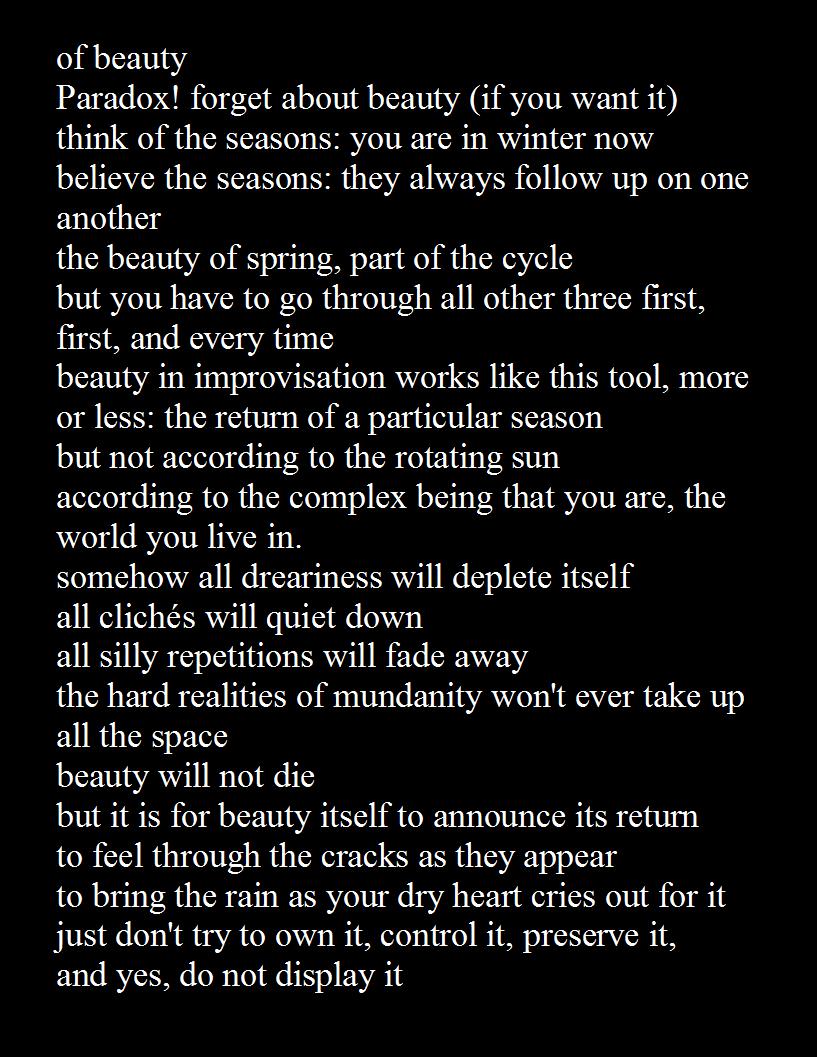 of beauty
Paradox! forget about beauty (if you want it)
think of the seasons: you are in winter now
believe the seasons: they always follow up on one another
the beauty of spring, part of the cycle
but you have to go through all other three first, first, and every time
beauty in improvisation works like this tool, more or less: the return of a particular season
but not according to the rotating sun
according to the complex being that you are, the world you live in.
somehow all dreariness will deplete itself
all clichés will quiet down
all silly repetitions will fade away
the hard realities of mundanity won't ever take up all the space
beauty will not die
but it is for beauty itself to announce its return
to feel through the cracks as they appear
to bring the rain as your dry heart cries out for it
just don't try to own it, control it, preserve it,
and yes, do not display it